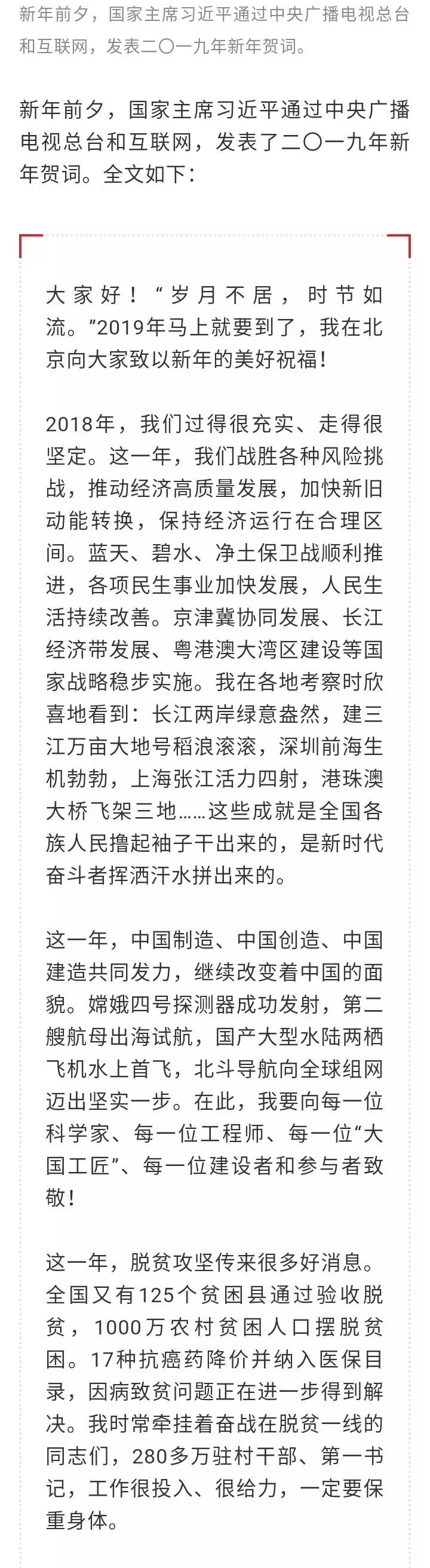 新年前夕，国家主席习近平通过中央广播电视总台和互联网，发表二〇一九年新年贺词。

新年前夕，国家主席习近平通过中央广播电视总台和互联网，发表了二〇一九年新年贺词。全文如下：

大家好！“岁月不居，时节如流。”2019年马上就要到了，我在北京向大家致以新年的美好祝福！

2018年，我们过得很充实、走得很坚定。这一年，我们战胜各种风险挑战，推动经济高质量发展，加快新旧动能转换，保持经济运行在合理区间。蓝天、碧水、净土保卫战顺利推进，各项民生事业加快发展，人民生活持续改善。京津冀协同发展、长江经济带发展、粤港澳大湾区建设等国家战略稳步实施。我在各地考察时欣喜地看到：长江两岸绿意盎然，建三江万亩大地号稻浪滚滚，深圳前海生机勃勃，上海张江活力四射，港珠澳大桥飞架三地……这些成就是全国各族人民撸起袖子干出来的，是新时代奋斗者挥洒汗水拼出来的。

这一年，中国制造、中国创造、中国建造共同发力，继续改变着中国的面貌。嫦娥四号探测器成功发射，第二艘航母出海试航，国产大型水陆两栖飞机水上首飞，北斗导航向全球组网迈出坚实一步。在此，我要向每一位科学家、每一位工程师、每一位“大国工匠”、每一位建设者和参与者致敬！

这一年，脱贫攻坚传来很多好消息。全国又有125个贫困县通过验收脱贫，1000万农村贫困人口摆脱贫困。17种抗癌药降价并纳入医保目录，因病致贫问题正在进一步得到解决。我时常牵挂着奋战在脱贫一线的同志们，280多万驻村干部、第一书记，工作很投入、很给力，一定要保重身体。